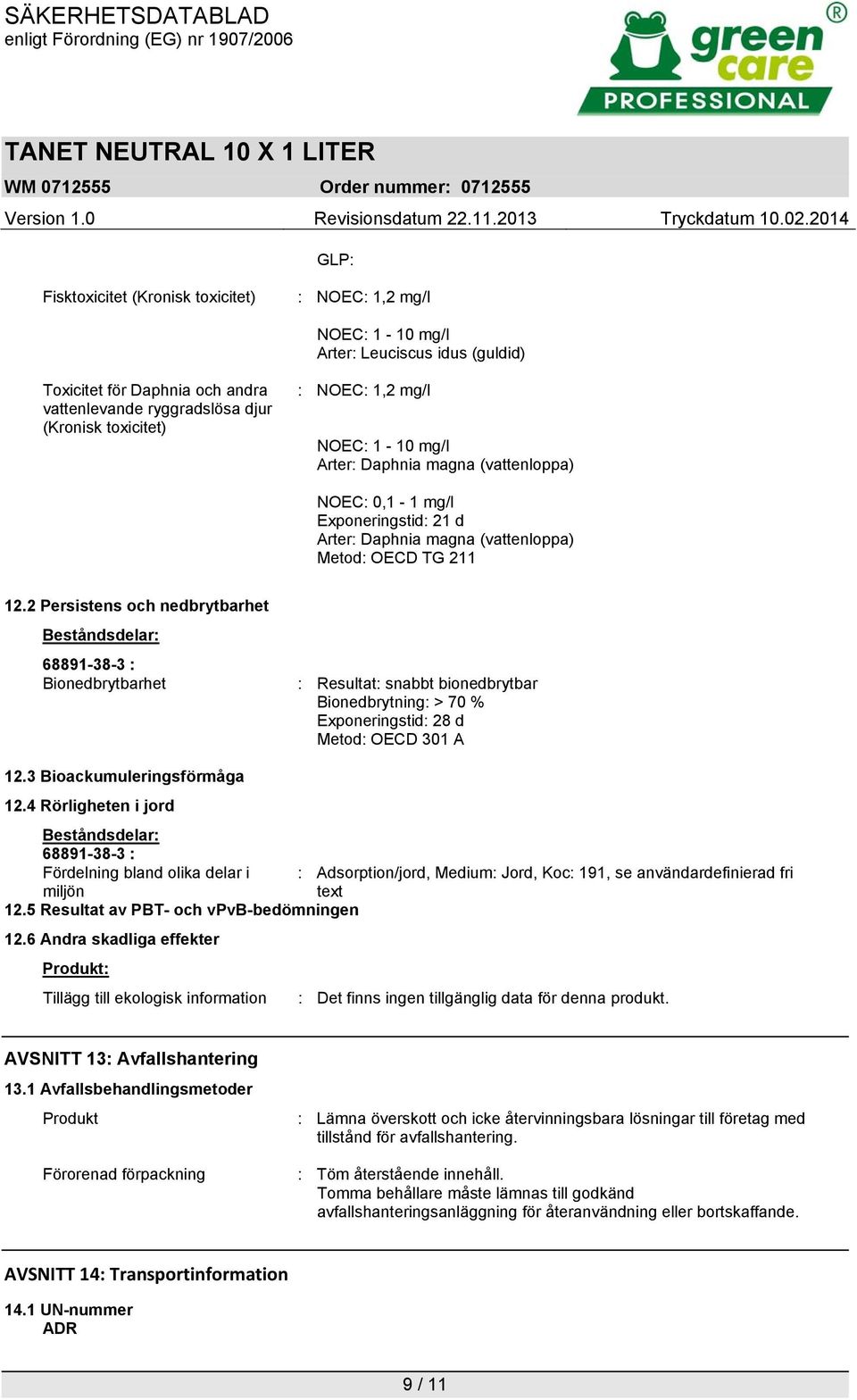 SÄKERHETSDATABLAD
enligt Förordning (EG) nr 1907/2006

green care PROFESSIONAL ®

TANET NEUTRAL 10 X 1 LITER

WM 0712555 Order nummer: 0712555

Version 1.0 Revisionsdatum 22.11.2013 Tryckdatum 10.02.2014

GLP:

Fisktoxicitet (Kronisk toxicitet) : NOEC: 1,2 mg/l

NOEC: 1 - 10 mg/l
Arter: Leuciscus idus (guldid)

Toxicitet för Daphnia och andra vattenlevande ryggradslösa djur (Kronisk toxicitet) : NOEC: 1,2 mg/l

NOEC: 1 - 10 mg/l
Arter: Daphnia magna (vattenloppa)

NOEC: 0,1 - 1 mg/l
Exponeringstid: 21 d
Arter: Daphnia magna (vattenloppa)
Metod: OECD TG 211

12.2 Persistens och nedbrytbarhet

Beståndsdelar:

68891-38-3 :
Bionedbrytbarhet : Resultat: snabbt bionedbrytbar
Bionedbrytning: > 70 %
Exponeringstid: 28 d
Metod: OECD 301 A

12.3 Bioackumuleringsförmåga

12.4 Rörligheten i jord

Beståndsdelar:
68891-38-3 :
Fördelning bland olika delar i miljön : Adsorption/jord, Medium: Jord, Koc: 191, se användardefinierad fri text

12.5 Resultat av PBT- och vPvB-bedömningen

12.6 Andra skadliga effekter

Produkt:

Tillägg till ekologisk information : Det finns ingen tillgänglig data för denna produkt.

AVSNITT 13: Avfallshantering

13.1 Avfallsbehandlingsmetoder

Produkt : Lämna överskott och icke återvinningsbara lösningar till företag med tillstånd för avfallshantering.

Förorenad förpackning : Töm återstående innehåll.
Tomma behållare måste lämnas till godkänd avfallshanteringsanläggning för återanvändning eller bortskaffande.

AVSNITT 14: Transportinformation

14.1 UN-nummer
ADR

9 / 11